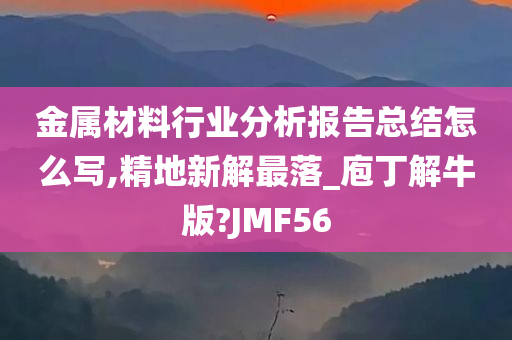 金属材料行业分析报告总结怎么写,精地新解最落_庖丁解牛版?JMF56